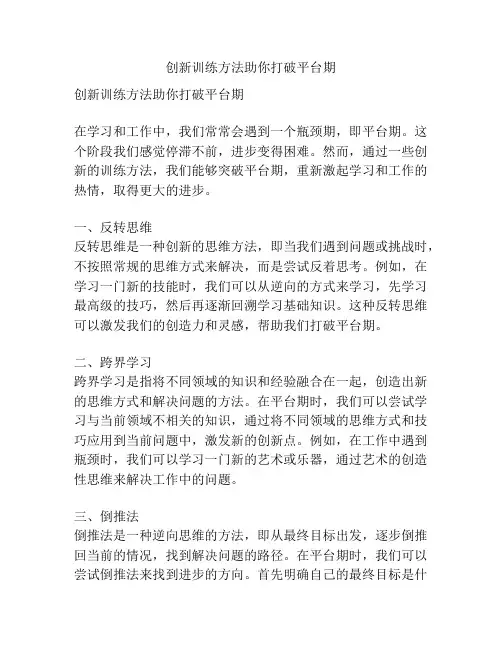 创新训练方法助你打破平台期

创新训练方法助你打破平台期

在学习和工作中，我们常常会遇到一个瓶颈期，即平台期。这个阶段我们感觉停滞不前，进步变得困难。然而，通过一些创新的训练方法，我们能够突破平台期，重新激起学习和工作的热情，取得更大的进步。

一、反转思维
反转思维是一种创新的思维方法，即当我们遇到问题或挑战时，不按照常规的思维方式来解决，而是尝试反着思考。例如，在学习一门新的技能时，我们可以从逆向的方式来学习，先学习最高级的技巧，然后再逐渐回溯学习基础知识。这种反转思维可以激发我们的创造力和灵感，帮助我们打破平台期。

二、跨界学习
跨界学习是指将不同领域的知识和经验融合在一起，创造出新的思维方式和解决问题的方法。在平台期时，我们可以尝试学习与当前领域不相关的知识，通过将不同领域的思维方式和技巧应用到当前问题中，激发新的创新点。例如，在工作中遇到瓶颈时，我们可以学习一门新的艺术或乐器，通过艺术的创造性思维来解决工作中的问题。

三、倒推法
倒推法是一种逆向思维的方法，即从最终目标出发，逐步倒推回当前的情况，找到解决问题的路径。在平台期时，我们可以尝试倒推法来找到进步的方向。首先明确自己的最终目标是什